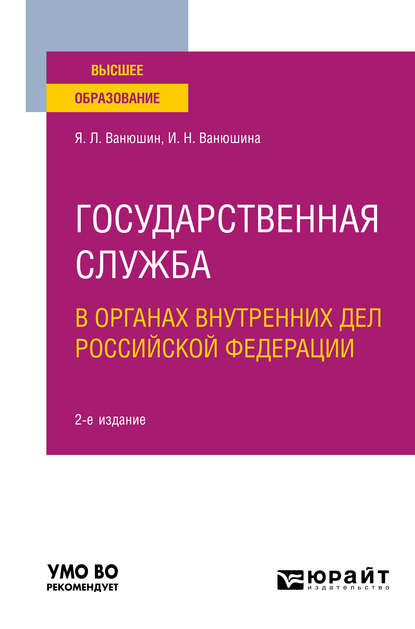 ВЫСШЕЕ
ОБРАЗОВАНИЕ

Я. Л. Ванюшин, И. Н. Ванюшина

ГОСУДАРСТВЕННАЯ СЛУЖБА

В ОРГАНАХ ВНУТРЕННИХ ДЕЛ РОССИЙСКОЙ ФЕДЕРАЦИИ

2-е издание

УМО ВО
РЕКОМЕНДУЕТ

ЮРАЙТ
ИЗДАТЕЛЬСТВО